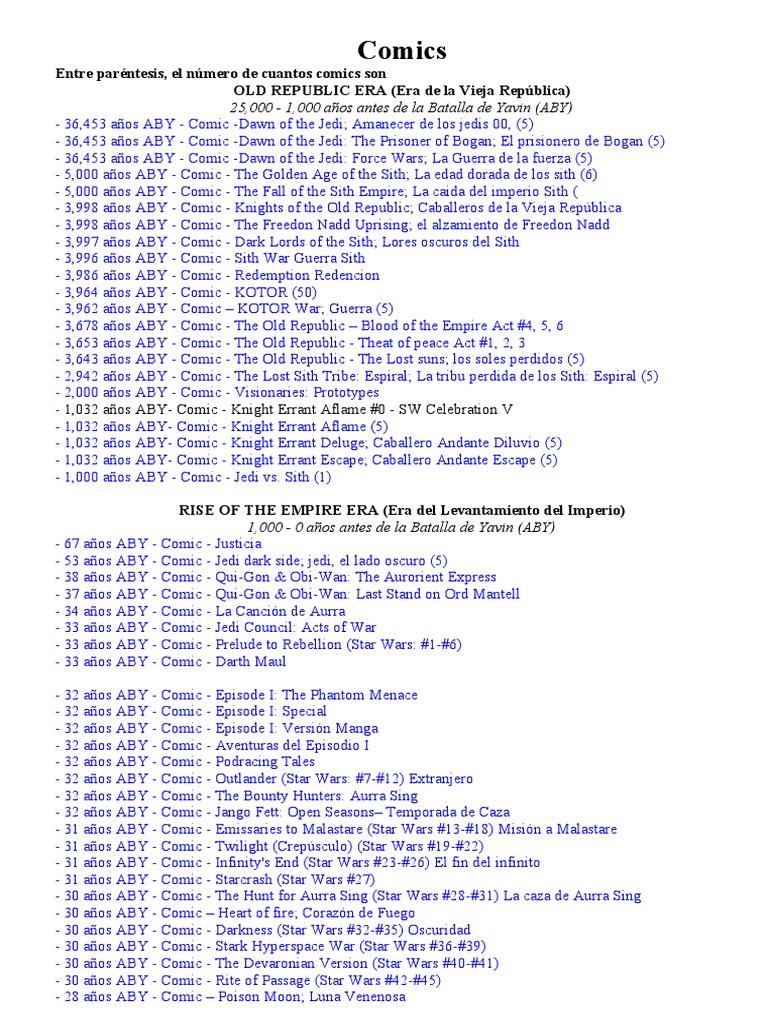 Comics

Entre paréntesis, el número de cuantos comics son

OLD REPUBLIC ERA (Era de la Vieja República)

25,000 - 1,000 años antes de la Batalla de Yavin (ABY)

- 36,453 años ABY - Comic -Dawn of the Jedi; Amanecer de los jedis 00, (5)
- 36,453 años ABY - Comic -Dawn of the Jedi: The Prisoner of Bogan; El prisionero de Bogan (5)
- 36,453 años ABY - Comic -Dawn of the Jedi: Force Wars; La Guerra de la fuerza (5)
- 5,000 años ABY - Comic - The Golden Age of the Sith; La edad dorada de los sith (6)
- 5,000 años ABY - Comic - The Fall of the Sith Empire; La caida del imperio Sith (
- 3,998 años ABY - Comic - Knights of the Old Republic; Caballeros de la Vieja República
- 3,998 años ABY - Comic - The Freedon Nadd Uprising; el alzamiento de Freedon Nadd
- 3,997 años ABY - Comic - Dark Lords of the Sith; Lores oscuros del Sith
- 3,996 años ABY - Comic - Sith War Guerra Sith
- 3,986 años ABY - Comic - Redemption Redencion
- 3,964 años ABY - Comic - KOTOR (50)
- 3,962 años ABY - Comic – KOTOR War; Guerra (5)
- 3,678 años ABY - Comic - The Old Republic – Blood of the Empire Act #4, 5, 6
- 3,653 años ABY - Comic - The Old Republic - Theat of peace Act #1, 2, 3
- 3,643 años ABY - Comic - The Old Republic - The Lost suns; los soles perdidos (5)
- 2,942 años ABY - Comic - The Lost Sith Tribe: Espiral; La tribu perdida de los Sith: Espiral (5)
- 2,000 años ABY - Comic - Visionaries: Prototypes
- 1,032 años ABY- Comic - Knight Errant Aflame #0 - SW Celebration V
- 1,032 años ABY- Comic - Knight Errant Aflame (5)
- 1,032 años ABY- Comic - Knight Errant Deluge; Caballero Andante Diluvio (5)
- 1,032 años ABY- Comic - Knight Errant Escape; Caballero Andante Escape (5)
- 1,000 años ABY - Comic - Jedi vs. Sith (1)

RISE OF THE EMPIRE ERA (Era del Levantamiento del Imperio)

1,000 - 0 años antes de la Batalla de Yavin (ABY)

- 67 años ABY - Comic - Justicia
- 53 años ABY - Comic - Jedi dark side; jedi, el lado oscuro (5)
- 38 años ABY - Comic - Qui-Gon & Obi-Wan: The Aurorient Express
- 37 años ABY - Comic - Qui-Gon & Obi-Wan: Last Stand on Ord Mantell
- 34 años ABY - Comic - La Canción de Aurra
- 33 años ABY - Comic - Jedi Council: Acts of War
- 33 años ABY - Comic - Prelude to Rebellion (Star Wars: #1-#6)
- 33 años ABY - Comic - Darth Maul

- 32 años ABY - Comic - Episode I: The Phantom Menace
- 32 años ABY - Comic - Episode I: Special
- 32 años ABY - Comic - Episode I: Versión Manga
- 32 años ABY - Comic - Aventuras del Episodio I
- 32 años ABY - Comic - Podracing Tales
- 32 años ABY - Comic - Outlander (Star Wars: #7-#12) Extranjero
- 32 años ABY - Comic - The Bounty Hunters: Aurra Sing
- 32 años ABY - Comic - Jango Fett: Open Seasons– Temporada de Caza
- 31 años ABY - Comic - Emissaries to Malastare (Star Wars #13-#18) Misión a Malastare
- 31 años ABY - Comic - Twilight (Crepúsculo) (Star Wars #19-#22)
- 31 años ABY - Comic - Infinity's End (Star Wars #23-#26) El fin del infinito
- 31 años ABY - Comic - Starcrash (Star Wars #27)
- 30 años ABY - Comic - The Hunt for Aurra Sing (Star Wars #28-#31) La caza de Aurra Sing
- 30 años ABY - Comic – Heart of fire; Corazón de Fuego
- 30 años ABY - Comic - Darkness (Star Wars #32-#35) Oscuridad
- 30 años ABY - Comic - Stark Hyperspace War (Star Wars #36-#39)
- 30 años ABY - Comic - The Devaronian Version (Star Wars #40-#41)
- 30 años ABY - Comic - Rite of Passage (Star Wars #42-#45)
- 28 años ABY - Comic – Poison Moon; Luna Venenosa